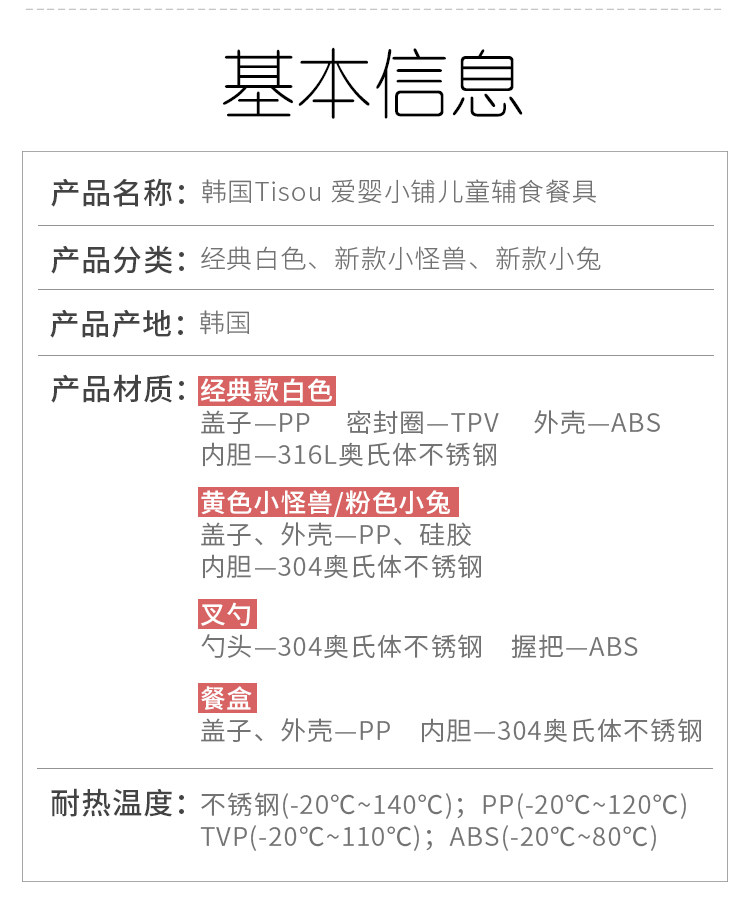 基本信息

产品名称：韩国Tisou 爱婴小铺儿童辅食餐具

产品分类：经典白色、新款小怪兽、新款小兔

产品产地：韩国

产品材质：经典款白色
盖子—PP 密封圈—TPV 外壳—ABS
内胆—316L奥氏体不锈钢

黄色小怪兽/粉色小兔
盖子、外壳—PP、硅胶
内胆—304奥氏体不锈钢

叉勺
勺头—304奥氏体不锈钢 握把—ABS

餐盒
盖子、外壳—PP 内胆—304奥氏体不锈钢

耐热温度：不锈钢(-20℃~140℃)；PP(-20℃~120℃)
TVP(-20℃~110℃)；ABS(-20℃~80℃)